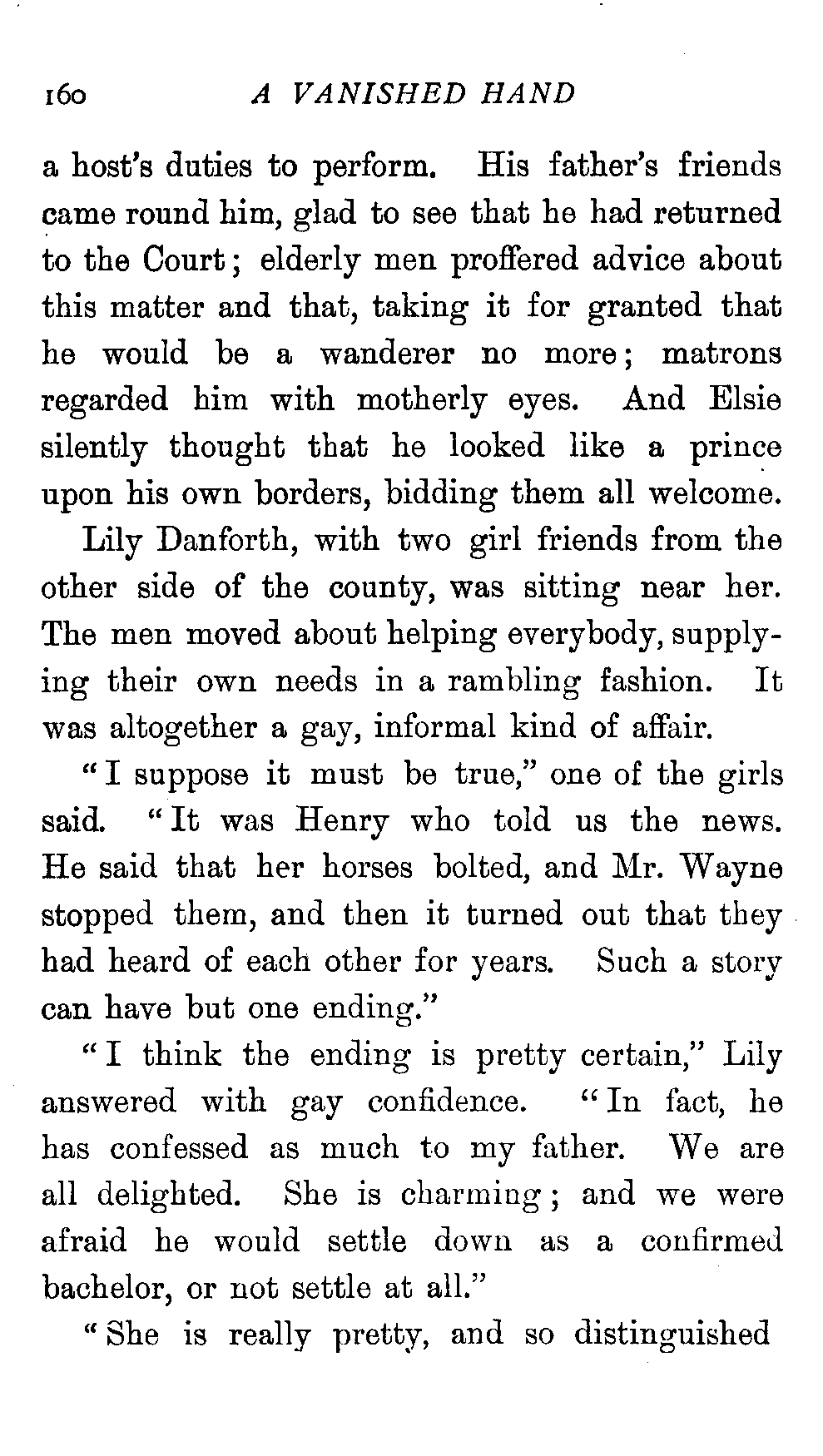 160 A VANISHED HAND

a host's duties to perform. His father's friends came round him, glad to see that he had returned to the Court; elderly men proffered advice about this matter and that, taking it for granted that he would be a wanderer no more; matrons regarded him with motherly eyes. And Elsie silently thought that he looked like a prince upon his own borders, bidding them all welcome.

Lily Danforth, with two girl friends from the other side of the county, was sitting near her. The men moved about helping everybody, supplying their own needs in a rambling fashion. It was altogether a gay, informal kind of affair.

"I suppose it must be true," one of the girls said. "It was Henry who told us the news. He said that her horses bolted, and Mr. Wayne stopped them, and then it turned out that they had heard of each other for years. Such a story can have but one ending."

"I think the ending is pretty certain," Lily answered with gay confidence. "In fact, he has confessed as much to my father. We are all delighted. She is charming; and we were afraid he would settle down as a confirmed bachelor, or not settle at all."

"She is really pretty, and so distinguished